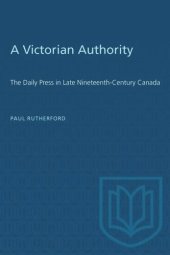 A Victorian Authority

The Daily Press in Late Nineteenth-Century Canada

PAUL RUTHERFORD